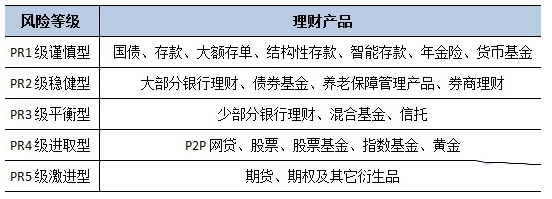 | 风险等级 | 理财产品 |
|---|---|
| PR1 级谨慎型 | 国债、存款、大额存单、结构性存款、智能存款、年金险、货币基金 |
| PR2 级稳健型 | 大部分银行理财、债券基金、养老保障管理产品、券商理财 |
| PR3 级平衡型 | 少部分银行理财、混合基金、信托 |
| PR4 级进取型 | P2P 网贷、股票、股票基金、指数基金、黄金 |
| PR5 级激进型 | 期货、期权及其它衍生品 |